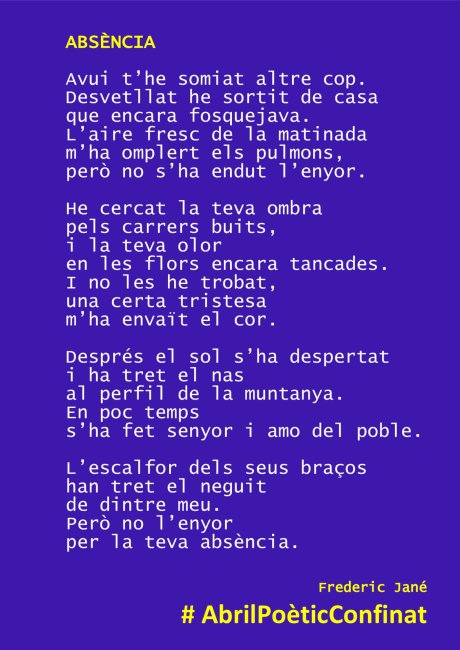 ABSÈNCIA

Avui t'he somiat altre cop.
Desvetllat he sortit de casa
que encara fosquejava.
L'aire fresc de la matinada
m'ha omplert els pulmons,
però no s'ha endut l'enyor.

He cercat la teva ombra
pels carrers buits,
i la teva olor
en les flors encara tancades.
I no les he trobat,
una certa tristesa
m'ha envaït el cor.

Després el sol s'ha despertat
i ha tret el nas
al perfil de la muntanya.
En poc temps
s'ha fet senyor i amo del poble.

L'escalfor dels seus braços
han tret el neguit
de dintre meu.
Però no l'enyor
per la teva absència.

Frederic Jané

# AbrilPoèticConfinat